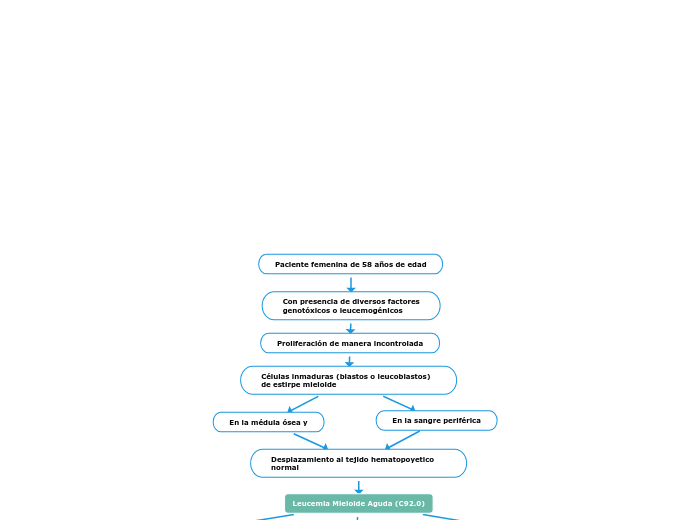 Paciente femenina de 58 años de edad

Con presencia de diversos factores genotóxicos o leucemogénicos

Proliferación de manera incontrolada

Células inmaduras (blastos o leucoblastos) de estirpe mieloide

En la médula ósea y

En la sangre periférica

Desplazamiento al tejido hematopoyetico normal

Leucemia Mieloide Aguda (C92.0)